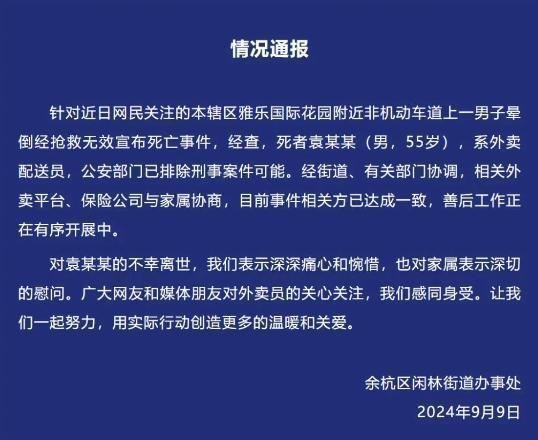 情况通报

针对近日网民关注的本辖区雅乐国际花园附近非机动车道上一男子晕倒经抢救无效宣布死亡事件，经查，死者袁某某（男，55岁），系外卖配送员，公安部门已排除刑事案件可能。经街道、有关部门协调，相关外卖平台、保险公司与家属协商，目前事件相关方已达成一致，善后工作正在有序开展中。

对袁某某的不幸离世，我们表示深深痛心和惋惜，也对家属表示深切的慰问。广大网友和媒体朋友对外卖员的关心关注，我们感同身受。让我们一起努力，用实际行动创造更多的温暖和关爱。

余杭区闲林街道办事处
2024年9月9日